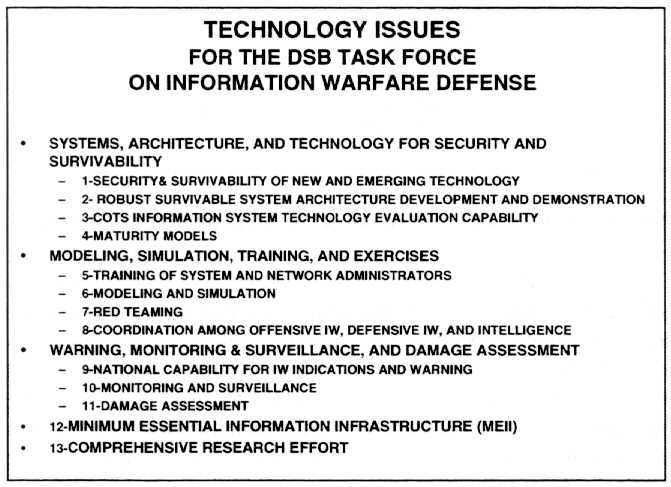 TECHNOLOGY ISSUES
FOR THE DSB TASK FORCE
ON INFORMATION WARFARE DEFENSE

• SYSTEMS, ARCHITECTURE, AND TECHNOLOGY FOR SECURITY AND SURVIVABILITY
– 1-SECURITY& SURVIVABILITY OF NEW AND EMERGING TECHNOLOGY
– 2- ROBUST SURVIVABLE SYSTEM ARCHITECTURE DEVELOPMENT AND DEMONSTRATION
– 3-COTS INFORMATION SYSTEM TECHNOLOGY EVALUATION CAPABILITY
– 4-MATURITY MODELS
• MODELING, SIMULATION, TRAINING, AND EXERCISES
– 5-TRAINING OF SYSTEM AND NETWORK ADMINISTRATORS
– 6-MODELING AND SIMULATION
– 7-RED TEAMING
– 8-COORDINATION AMONG OFFENSIVE IW, DEFENSIVE IW, AND INTELLIGENCE
• WARNING, MONITORING & SURVEILLANCE, AND DAMAGE ASSESSMENT
– 9-NATIONAL CAPABILITY FOR IW INDICATIONS AND WARNING
– 10-MONITORING AND SURVEILLANCE
– 11-DAMAGE ASSESSMENT
• 12-MINIMUM ESSENTIAL INFORMATION INFRASTRUCTURE (MEII)
• 13-COMPREHENSIVE RESEARCH EFFORT